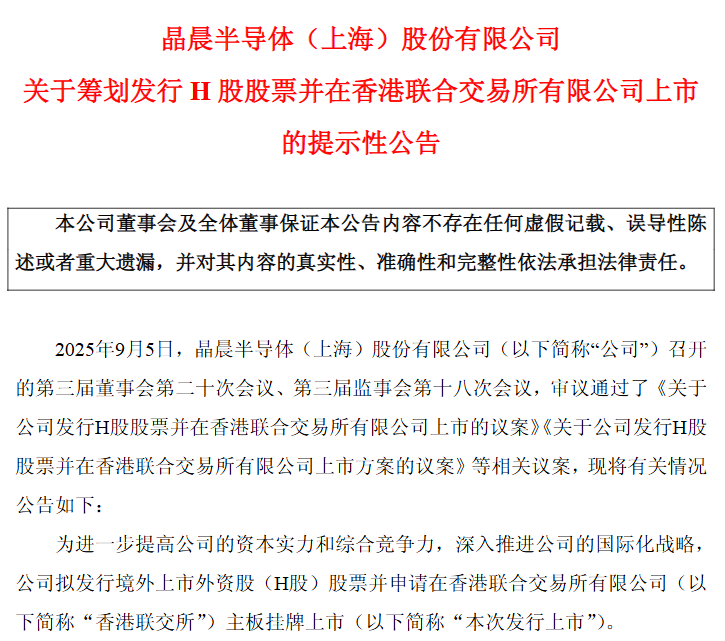 晶晨半导体（上海）股份有限公司
关于筹划发行 H 股股票并在香港联合交易所有限公司上市的提示性公告

本公司董事会及全体董事保证本公告内容不存在任何虚假记载、误导性陈述或者重大遗漏，并对其内容的真实性、准确性和完整性依法承担法律责任。

2025年9月5日，晶晨半导体（上海）股份有限公司（以下简称“公司”）召开的第三届董事会第二十次会议、第三届监事会第十八次会议，审议通过了《关于公司发行H股股票并在香港联合交易所有限公司上市的议案》《关于公司发行H股股票并在香港联合交易所有限公司上市方案的议案》等相关议案，现将有关情况公告如下：

为进一步提高公司的资本实力和综合竞争力，深入推进公司的国际化战略，公司拟发行境外上市外资股（H股）股票并申请在香港联合交易所有限公司（以下简称“香港联交所”）主板挂牌上市（以下简称“本次发行上市”）。